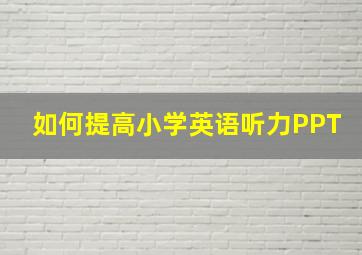 如何提高小学英语听力PPT